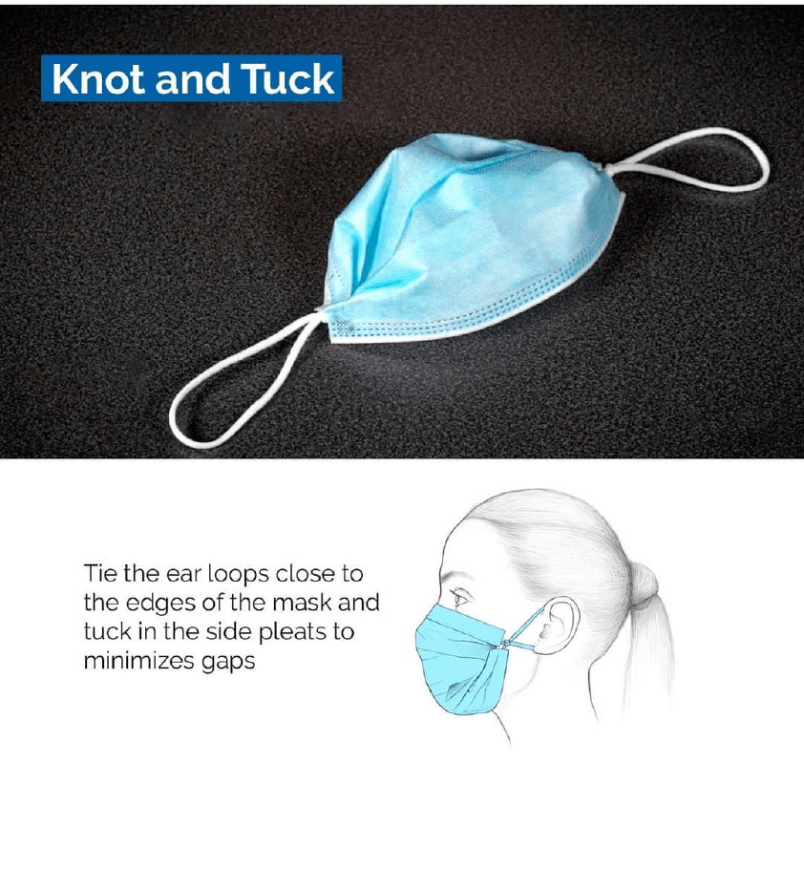 Knot and Tuck

Tie the ear loops close to the edges of the mask and tuck in the side pleats to minimizes gaps